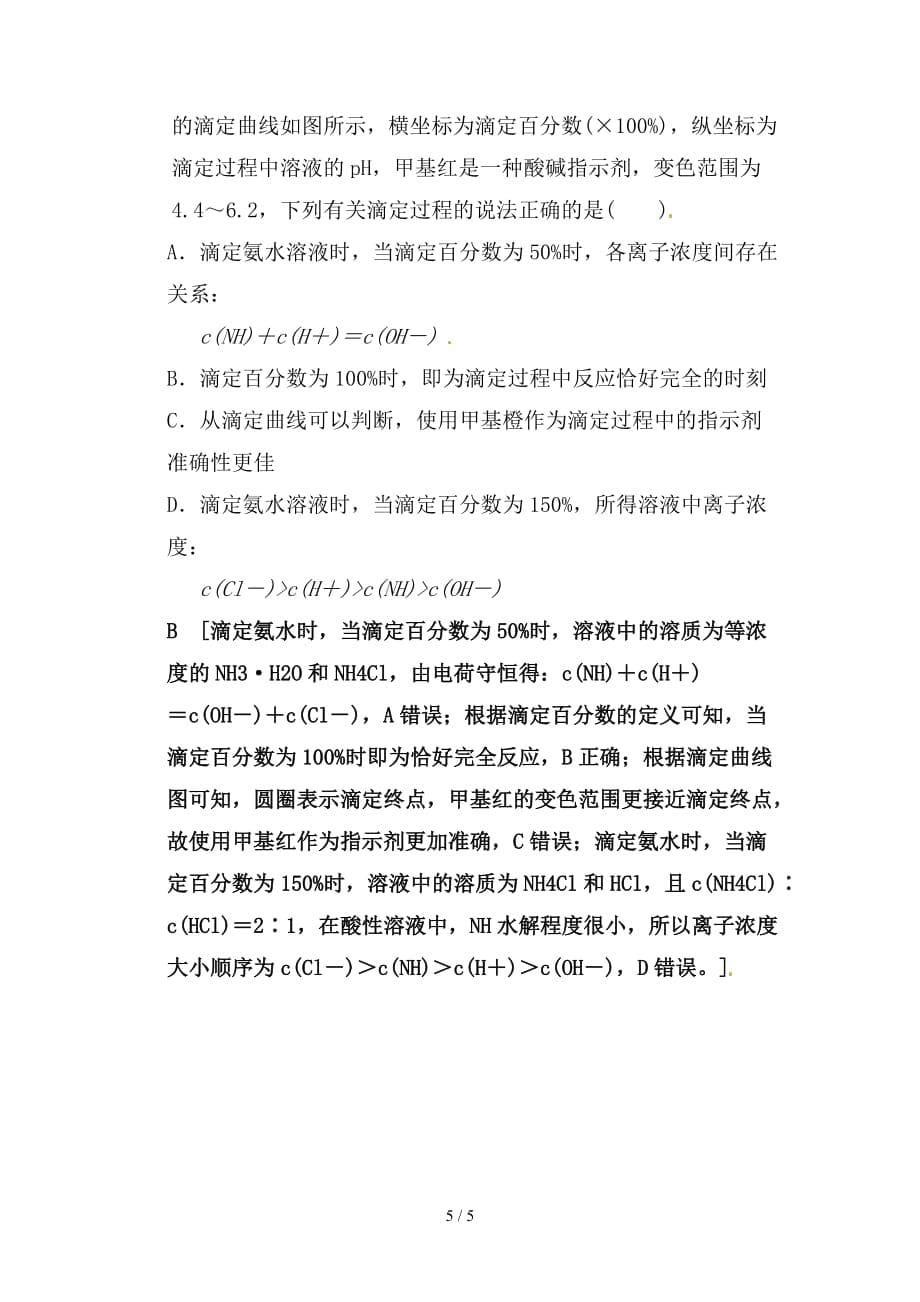 的滴定曲线如图所示，横坐标为滴定百分数(×100%)，纵坐标为滴定过程中溶液的 pH，甲基红是一种酸碱指示剂，变色范围为 4.4～6.2，下列有关滴定过程的说法正确的是(　　).

A．滴定氨水溶液时，当滴定百分数为 50%时，各离子浓度间存在关系：

c(NH)＋c(H＋)＝c(OH－) .

B．滴定百分数为 100%时，即为滴定过程中反应恰好完全的时刻

C．从滴定曲线可以判断，使用甲基橙作为滴定过程中的指示剂准确性更佳

D．滴定氨水溶液时，当滴定百分数为 150%，所得溶液中离子浓度：

c(Cl－)>c(H＋)>c(NH)>c(OH－)

B　[滴定氨水时，当滴定百分数为 50%时，溶液中的溶质为等浓度的 NH3·H2O 和 NH4Cl，由电荷守恒得：c(NH)＋c(H＋)＝c(OH－)＋c(Cl－)，A 错误；根据滴定百分数的定义可知，当滴定百分数为 100%时即为恰好完全反应，B 正确；根据滴定曲线图可知，圆圈表示滴定终点，甲基红的变色范围更接近滴定终点，故使用甲基红作为指示剂更加准确，C 错误；滴定氨水时，当滴定百分数为 150%时，溶液中的溶质为 NH4Cl 和 HCl，且 c(NH4Cl)∶c(HCl)＝2∶1，在酸性溶液中，NH 水解程度很小，所以离子浓度大小顺序为 c(Cl－)＞c(NH)＞c(H＋)＞c(OH－)，D 错误。].

5 / 5